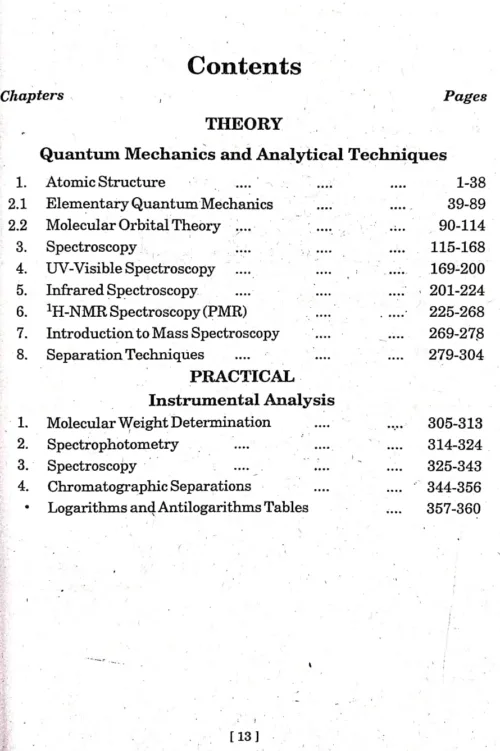 Contents

Chapters Pages

THEORY

Quantum Mechanics and Analytical Techniques

1. Atomic Structure 1-38
2.1 Elementary Quantum Mechanics 39-89
2.2 Molecular Orbital Theory 90-114
3. Spectroscopy 115-168
4. UV-Visible Spectroscopy 169-200
5. Infrared Spectroscopy 201-224
6. $^{1}$H-NMR Spectroscopy (PMR) 225-268
7. Introduction to Mass Spectroscopy 269-278
8. Separation Techniques 279-304

PRACTICAL

Instrumental Analysis

1. Molecular Weight Determination 305-313
2. Spectrophotometry 314-324
3. Spectroscopy 325-343
4. Chromatographic Separations 344-356
• Logarithms and Antilogarithms Tables 357-360

[ 13 ]